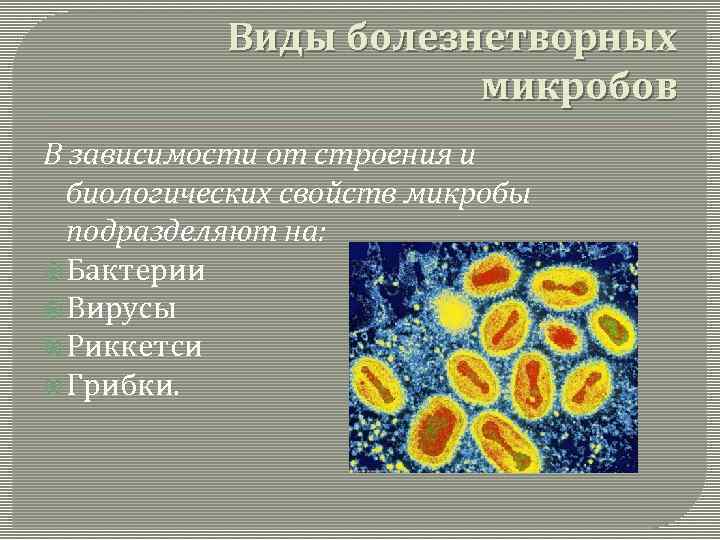 Виды болезнетворных микробов

В зависимости от строения и биологических свойств микробы подразделяют на:
Бактерии
Вирусы
Риккетси
Грибки.